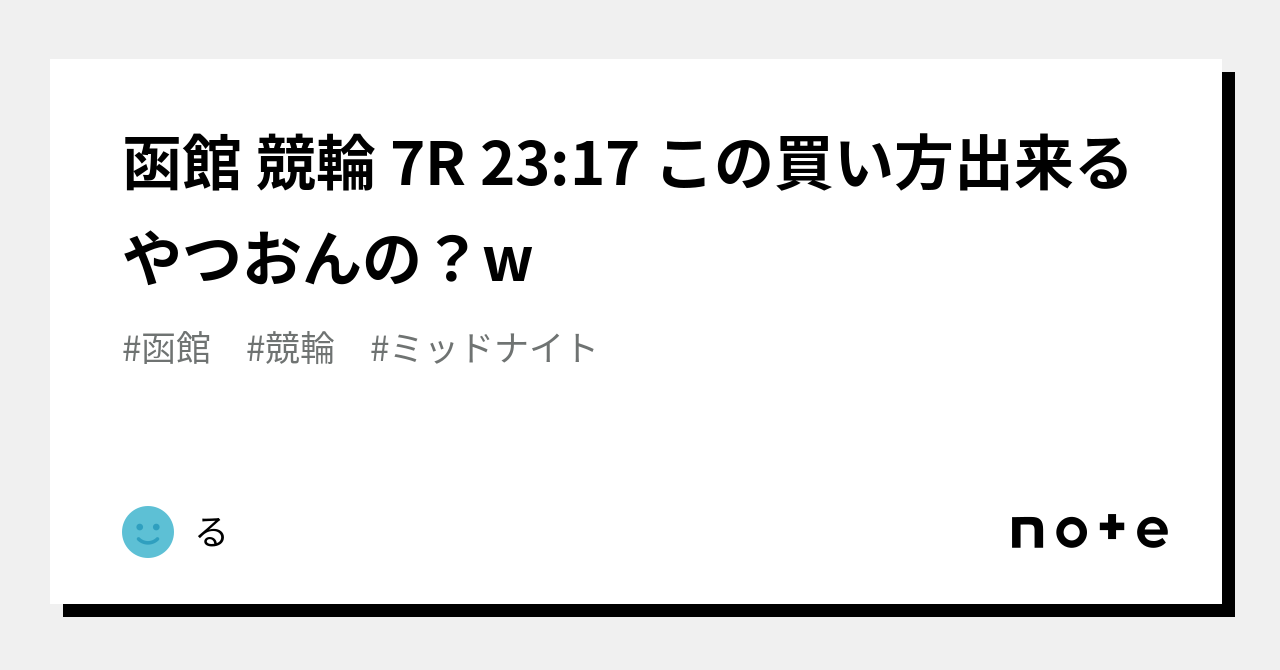 函館 競輪 7R 23:17 この買い方出来るやつおんの？w

#函館　#競輪　#ミッドナイト

る

note